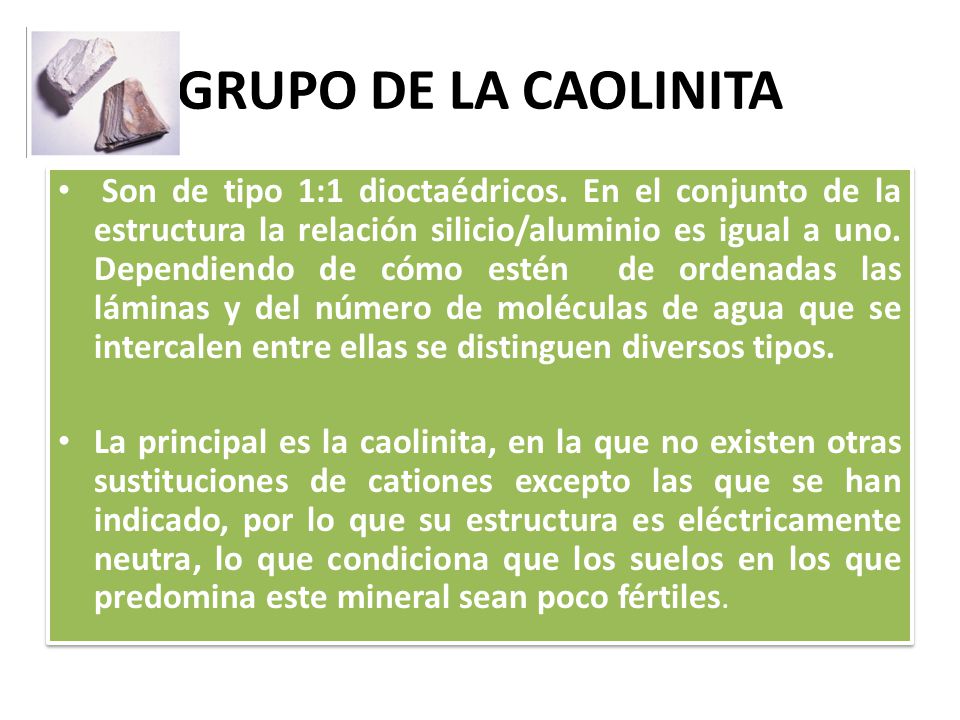 GRUPO DE LA CAOLINITA

• Son de tipo 1:1 dioctaédricos. En el conjunto de la estructura la relación silicio/aluminio es igual a uno. Dependiendo de cómo estén de ordenadas las láminas y del número de moléculas de agua que se intercalen entre ellas se distinguen diversos tipos.

• La principal es la caolinita, en la que no existen otras sustituciones de cationes excepto las que se han indicado, por lo que su estructura es eléctricamente neutra, lo que condiciona que los suelos en los que predomina este mineral sean poco fértiles.